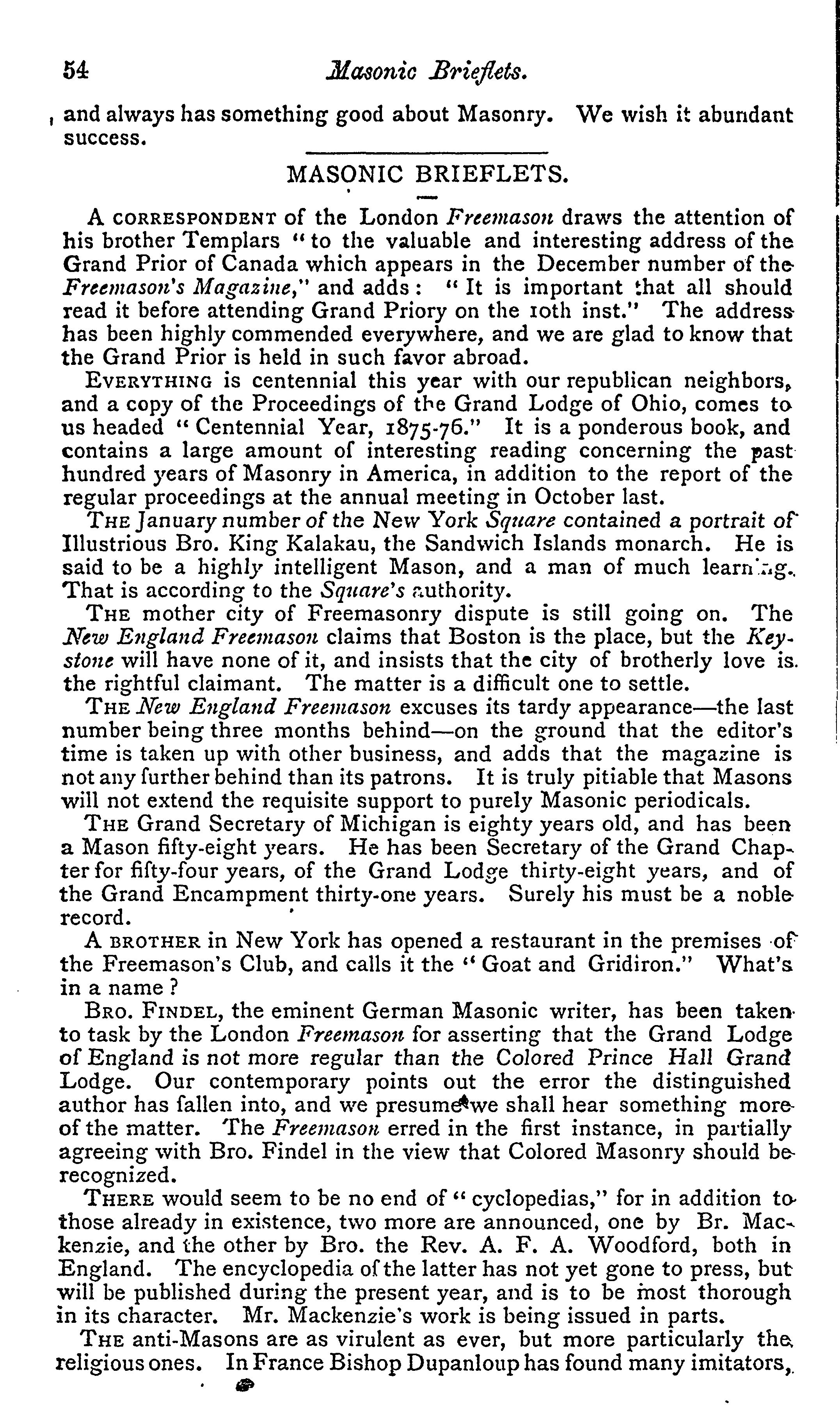 54 Masonic Brieflets.

, and always has something good about Masonry. We wish it abundant success.

MASONIC BRIEFLETS.

A CORRESPONDENT of the London Freemason draws the attention of his brother Templars "to the valuable and interesting address of the Grand Prior of Canada which appears in the December number of the Freemason's Magazine," and adds: "It is important that all should read it before attending Grand Priory on the 10th inst." The address has been highly commended everywhere, and we are glad to know that the Grand Prior is held in such favor abroad.

EVERYTHING is centennial this year with our republican neighbors, and a copy of the Proceedings of the Grand Lodge of Ohio, comes to us headed "Centennial Year, 1875-76." It is a ponderous book, and contains a large amount of interesting reading concerning the past hundred years of Masonry in America, in addition to the report of the regular proceedings at the annual meeting in October last.

THE January number of the New York Square contained a portrait of Illustrious Bro. King Kalakau, the Sandwich Islands monarch. He is said to be a highly intelligent Mason, and a man of much learning. That is according to the Square's authority.

THE mother city of Freemasonry dispute is still going on. The New England Freemason claims that Boston is the place, but the Keystone will have none of it, and insists that the city of brotherly love is the rightful claimant. The matter is a difficult one to settle.

THE New England Freemason excuses its tardy appearance—the last number being three months behind—on the ground that the editor's time is taken up with other business, and adds that the magazine is not any further behind than its patrons. It is truly pitiable that Masons will not extend the requisite support to purely Masonic periodicals.

THE Grand Secretary of Michigan is eighty years old, and has been a Mason fifty-eight years. He has been Secretary of the Grand Chapter for fifty-four years, of the Grand Lodge thirty-eight years, and of the Grand Encampment thirty-one years. Surely his must be a noble record.

A BROTHER in New York has opened a restaurant in the premises of the Freemason's Club, and calls it the "Goat and Gridiron." What's in a name?

BRO. FINDEL, the eminent German Masonic writer, has been taken to task by the London Freemason for asserting that the Grand Lodge of England is not more regular than the Colored Prince Hall Grand Lodge. Our contemporary points out the error the distinguished author has fallen into, and we presume we shall hear something more of the matter. The Freemason erred in the first instance, in partially agreeing with Bro. Findel in the view that Colored Masonry should be recognized.

THERE would seem to be no end of "cyclopedias," for in addition to those already in existence, two more are announced, one by Br. Mackenzie, and the other by Bro. the Rev. A. F. A. Woodford, both in England. The encyclopedia of the latter has not yet gone to press, but will be published during the present year, and is to be most thorough in its character. Mr. Mackenzie's work is being issued in parts.

THE anti-Masons are as virulent as ever, but more particularly the religious ones. In France Bishop Dupanloup has found many imitators,